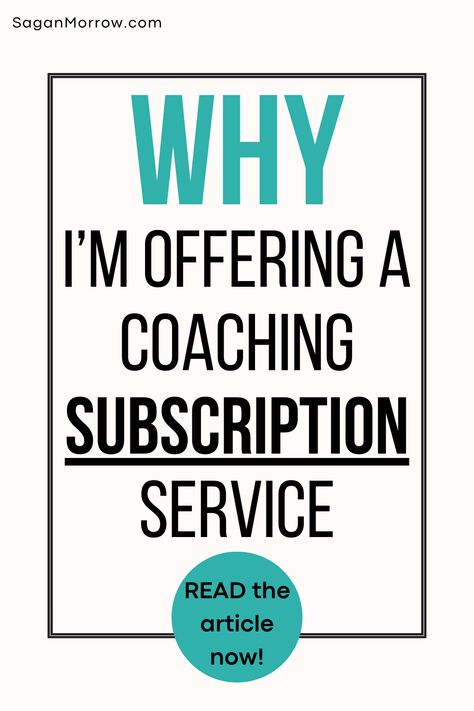 SaganMorrow.com

WHY

I'M OFFERING A COACHING SUBSCRIPTION SERVICE

READ the article now!